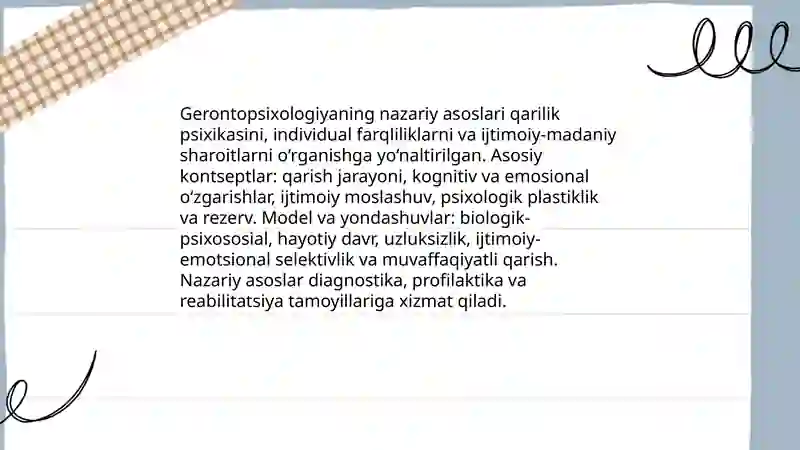 Gerontopsixologiyaning nazariy asoslari qarilik psixikasini, individual farqliliklarni va ijtimoiy-madaniy sharoitlarni o‘rganishga yo‘naltirilgan. Asosiy kontseptlar: qarish jarayoni, kognitiv va emosional o‘zgarishlar, ijtimoiy moslashuv, psixologik plastiklik va rezerv. Model va yondashuvlar: biologik-psixososial, hayotiy davr, uzluksizlik, ijtimoiy-emotsional selektivlik va muvaffaqiyatli qarish. Nazariy asoslar diagnostika, profilaktika va reabilitatsiya tamoyillariga xizmat qiladi.